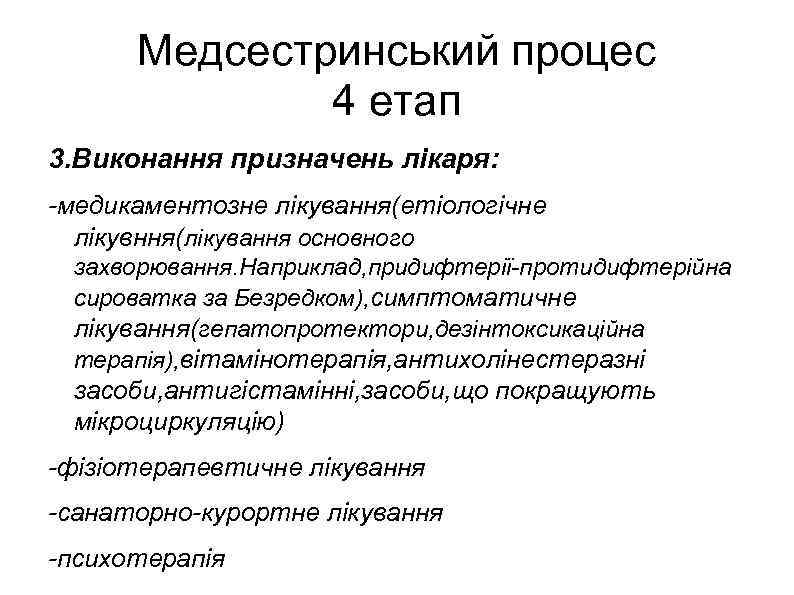 Медсестринський процес
4 етап

3.Виконання призначень лікаря:

-медикаментозне лікування(етіологічне лікувння(лікування основного захворювання.Наприклад,придифтерії-протидифтерійна сироватка за Безредком),симптоматичне лікування(гепатопротектори,дезінтоксикаційна терапія),вітамінотерапія,антихолінестеразні засоби,антигістамінні,засоби,що покращують мікроциркуляцію)

-фізіотерапевтичне лікування

-санаторно-курортне лікування

-психотерапія